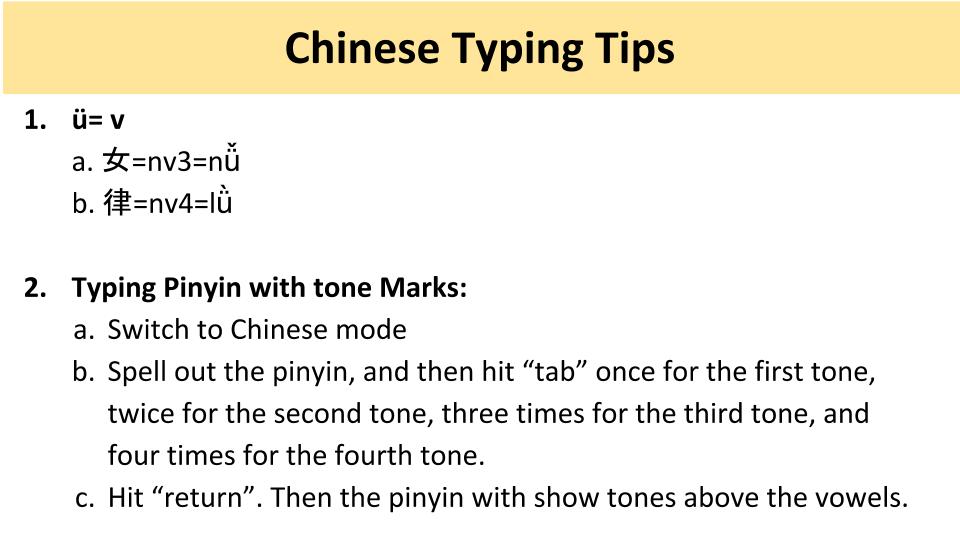 Chinese Typing Tips

1. ü= v
a. 女=nv3=nǚ
b. 律=nv4=lǜ

2. Typing Pinyin with tone Marks:
a. Switch to Chinese mode
b. Spell out the pinyin, and then hit "tab" once for the first tone, twice for the second tone, three times for the third tone, and four times for the fourth tone.
c. Hit "return". Then the pinyin with show tones above the vowels.